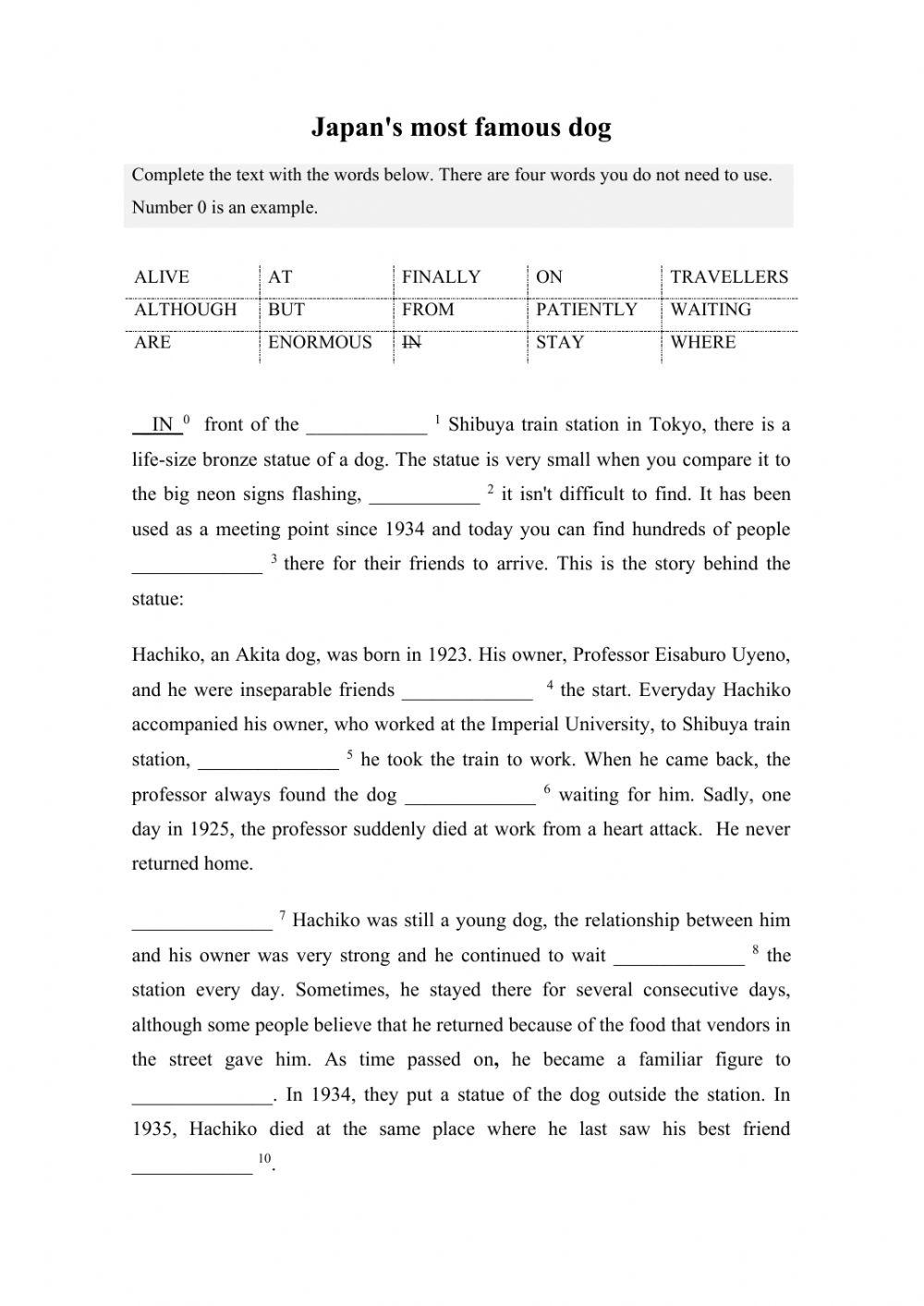 Japan's most famous dog

Complete the text with the words below. There are four words you do not need to use. Number 0 is an example.

| ALIVE | AT | FINALLY | ON | TRAVELLERS |
|---|---|---|---|---|
| ALTHOUGH | BUT | FROM | PATIENTLY | WAITING |
| ARE | ENORMOUS | ~~IN~~ | STAY | WHERE |

__IN__ $^0$ front of the ____________ $^1$ Shibuya train station in Tokyo, there is a life-size bronze statue of a dog. The statue is very small when you compare it to the big neon signs flashing, ___________ $^2$ it isn't difficult to find. It has been used as a meeting point since 1934 and today you can find hundreds of people _____________ $^3$ there for their friends to arrive. This is the story behind the statue:

Hachiko, an Akita dog, was born in 1923. His owner, Professor Eisaburo Uyeno, and he were inseparable friends _____________ $^4$ the start. Everyday Hachiko accompanied his owner, who worked at the Imperial University, to Shibuya train station, ______________ $^5$ he took the train to work. When he came back, the professor always found the dog _____________ $^6$ waiting for him. Sadly, one day in 1925, the professor suddenly died at work from a heart attack. He never returned home.

______________ $^7$ Hachiko was still a young dog, the relationship between him and his owner was very strong and he continued to wait _____________ $^8$ the station every day. Sometimes, he stayed there for several consecutive days, although some people believe that he returned because of the food that vendors in the street gave him. As time passed on, he became a familiar figure to ______________. In 1934, they put a statue of the dog outside the station. In 1935, Hachiko died at the same place where he last saw his best friend ____________ $^{10}$.